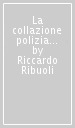 La collazione polizia... by Riccardo Ribuoli